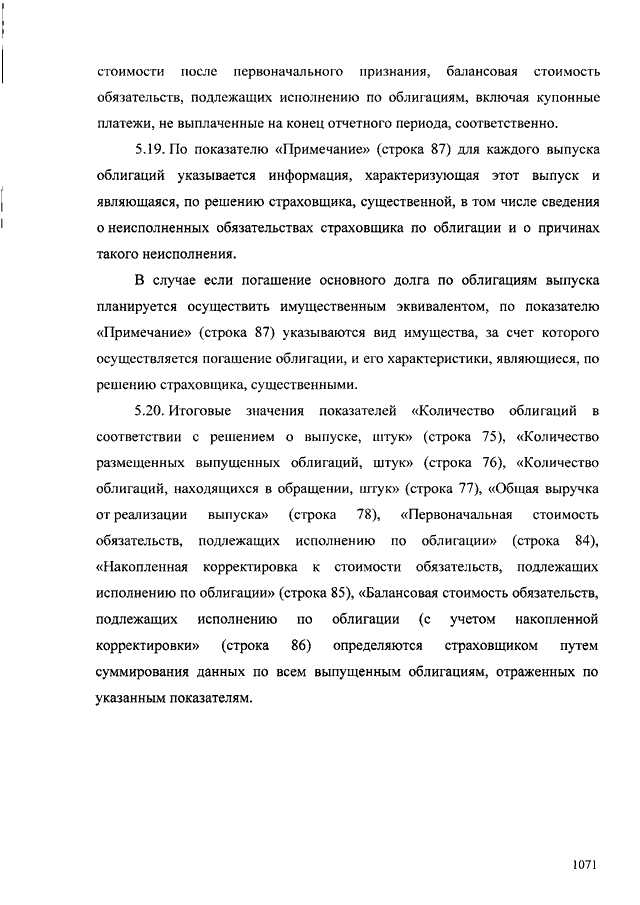 стоимости после первоначального признания, балансовая стоимость обязательств, подлежащих исполнению по облигациям, включая купонные платежи, не выплаченные на конец отчетного периода, соответственно.

5.19. По показателю «Примечание» (строка 87) для каждого выпуска облигаций указывается информация, характеризующая этот выпуск и являющаяся, по решению страховщика, существенной, в том числе сведения о неисполненных обязательствах страховщика по облигации и о причинах такого неисполнения.

В случае если погашение основного долга по облигациям выпуска планируется осуществить имущественным эквивалентом, по показателю «Примечание» (строка 87) указываются вид имущества, за счет которого осуществляется погашение облигации, и его характеристики, являющиеся, по решению страховщика, существенными.

5.20. Итоговые значения показателей «Количество облигаций в соответствии с решением о выпуске, штук» (строка 75), «Количество размещенных выпущенных облигаций, штук» (строка 76), «Количество облигаций, находящихся в обращении, штук» (строка 77), «Общая выручка от реализации выпуска» (строка 78), «Первоначальная стоимость обязательств, подлежащих исполнению по облигации» (строка 84), «Накопленная корректировка к стоимости обязательств, подлежащих исполнению по облигации» (строка 85), «Балансовая стоимость обязательств, подлежащих исполнению по облигации (с учетом накопленной корректировки» (строка 86) определяются страховщиком путем суммирования данных по всем выпущенным облигациям, отраженных по указанным показателям.

1071